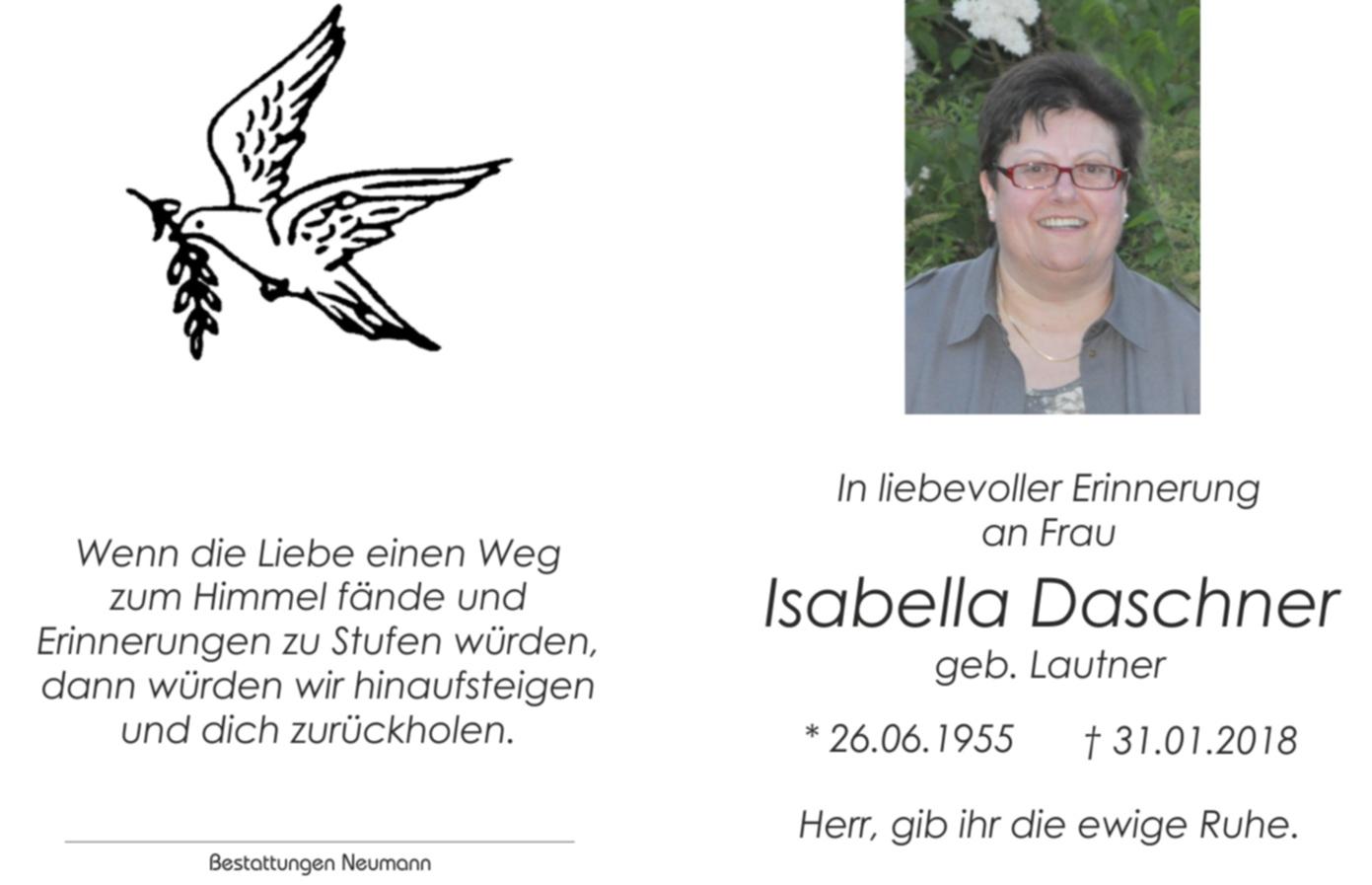 Wenn die Liebe einen Weg
zum Himmel fände und
Erinnerungen zu Stufen würden,
dann würden wir hinaufsteigen
und dich zurückholen.

Bestattungen Neumann

In liebevoller Erinnerung
an Frau

Isabella Daschner
geb. Lautner

* 26.06.1955 † 31.01.2018

Herr, gib ihr die ewige Ruhe.